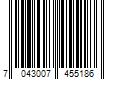 7 043007 455186